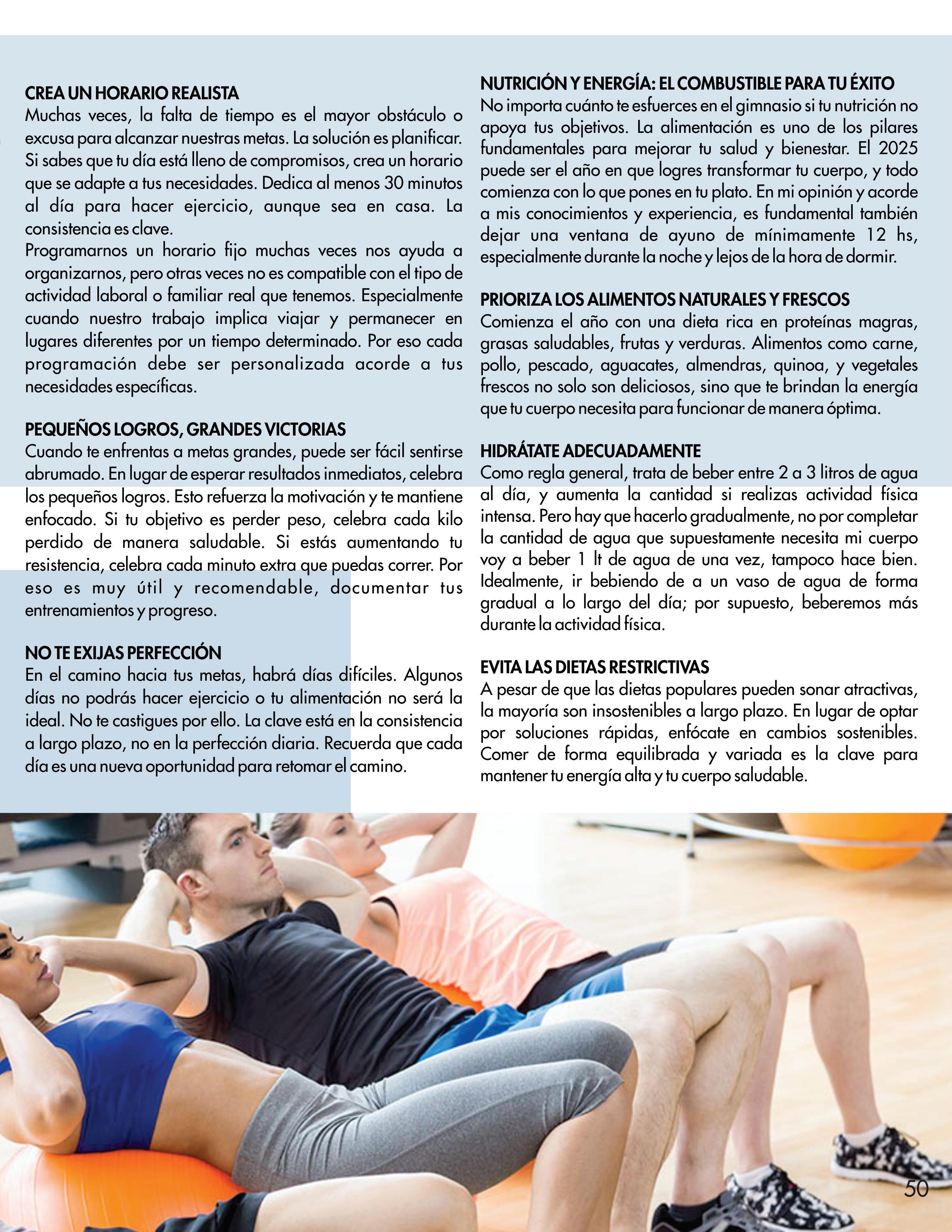 CREA UN HORARIO REALISTA
Muchas veces, la falta de tiempo es el mayor obstáculo o excusa para alcanzar nuestras metas. La solución es planificar. Si sabes que tu día está lleno de compromisos, crea un horario que se adapte a tus necesidades. Dedica al menos 30 minutos al día para hacer ejercicio, aunque sea en casa. La consistencia es clave.
Programarnos un horario fijo muchas veces nos ayuda a organizarnos, pero otras veces no es compatible con el tipo de actividad laboral o familiar real que tenemos. Especialmente cuando nuestro trabajo implica viajar y permanecer en lugares diferentes por un tiempo determinado. Por eso cada programación debe ser personalizada acorde a tus necesidades específicas.

PEQUEÑOS LOGROS, GRANDES VICTORIAS
Cuando te enfrentas a metas grandes, puede ser fácil sentirse abrumado. En lugar de esperar resultados inmediatos, celebra los pequeños logros. Esto refuerza la motivación y te mantiene enfocado. Si tu objetivo es perder peso, celebra cada kilo perdido de manera saludable. Si estás aumentando tu resistencia, celebra cada minuto extra que puedas correr. Por eso es muy útil y recomendable, documentar tus entrenamientos y progreso.

NO TE EXIJAS PERFECCIÓN
En el camino hacia tus metas, habrá días difíciles. Algunos días no podrás hacer ejercicio o tu alimentación no será la ideal. No te castigues por ello. La clave está en la consistencia a largo plazo, no en la perfección diaria. Recuerda que cada día es una nueva oportunidad para retomar el camino.

NUTRICIÓN Y ENERGÍA: EL COMBUSTIBLE PARA TU ÉXITO
No importa cuánto te esfuerces en el gimnasio si tu nutrición no apoya tus objetivos. La alimentación es uno de los pilares fundamentales para mejorar tu salud y bienestar. El 2025 puede ser el año en que logres transformar tu cuerpo, y todo comienza con lo que pones en tu plato. En mi opinión y acorde a mis conocimientos y experiencia, es fundamental también dejar una ventana de ayuno de mínimamente 12 hs, especialmente durante la noche y lejos de la hora de dormir.

PRIORIZA LOS ALIMENTOS NATURALES Y FRESCOS
Comienza el año con una dieta rica en proteínas magras, grasas saludables, frutas y verduras. Alimentos como carne, pollo, pescado, aguacates, almendras, quinoa, y vegetales frescos no solo son deliciosos, sino que te brindan la energía que tu cuerpo necesita para funcionar de manera óptima.

HIDRÁTATE ADECUADAMENTE
Como regla general, trata de beber entre 2 a 3 litros de agua al día, y aumenta la cantidad si realizas actividad física intensa. Pero hay que hacerlo gradualmente, no por completar la cantidad de agua que supuestamente necesita mi cuerpo voy a beber 1 lt de agua de una vez, tampoco hace bien. Idealmente, ir bebiendo de a un vaso de agua de forma gradual a lo largo del día; por supuesto, beberemos más durante la actividad física.

EVITA LAS DIETAS RESTRICTIVAS
A pesar de que las dietas populares pueden sonar atractivas, la mayoría son insostenibles a largo plazo. En lugar de optar por soluciones rápidas, enfócate en cambios sostenibles. Comer de forma equilibrada y variada es la clave para mantener tu energía alta y tu cuerpo saludable.

50